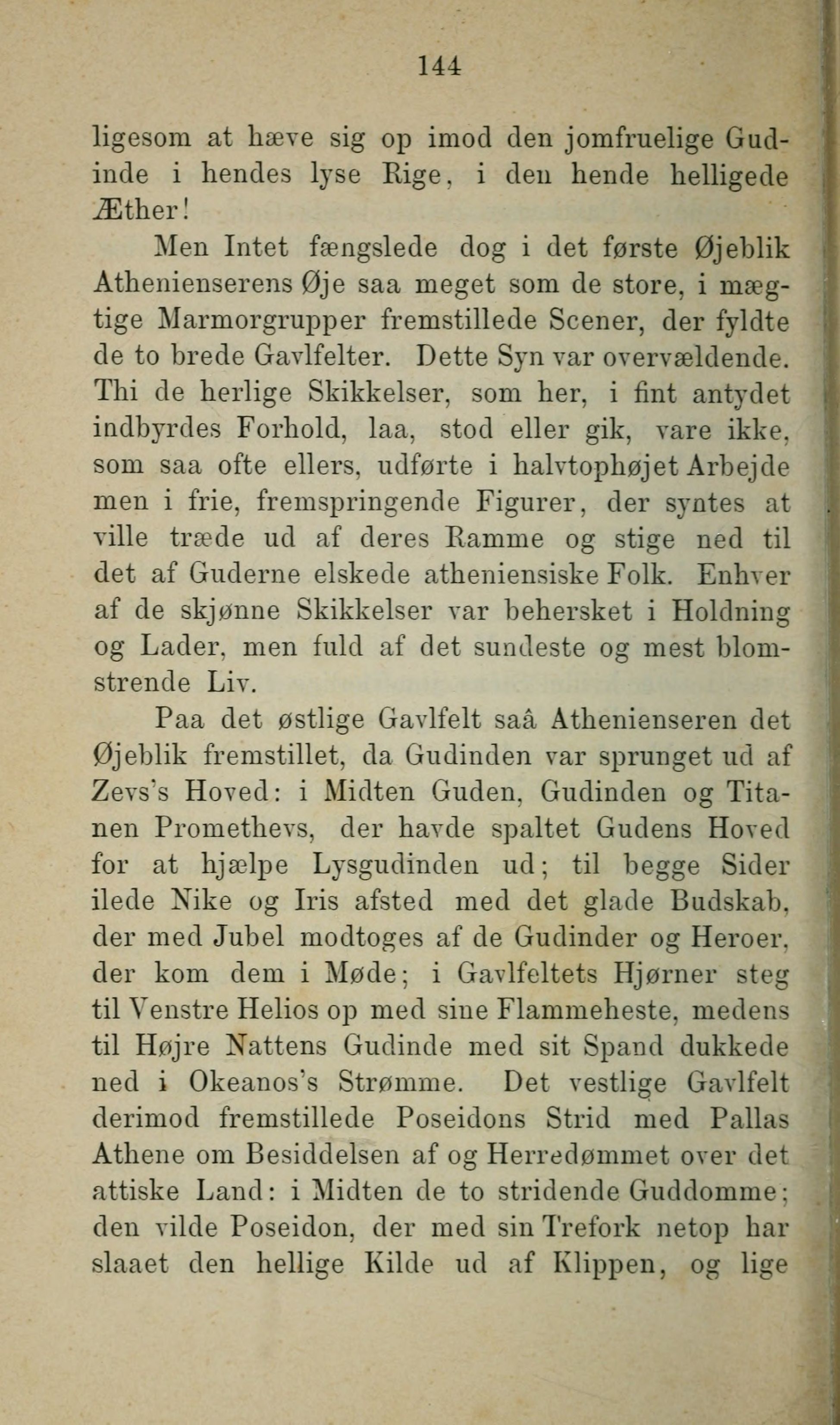 144

ligesom at hæve sig op imod den jomfruelige Gudinde i hendes lyse Rige, i den hende helligede Æther!

Men Intet fængslede dog i det første Øjeblik Athenienserens Øje saa meget som de store, i mægtige Marmorgrupper fremstillede Scener, der fyldte de to brede Gavlfelter. Dette Syn var overvældende. Thi de herlige Skikkelser, som her, i fint antydet indbyrdes Forhold, laa, stod eller gik, vare ikke, som saa ofte ellers, udførte i halvtophøjet Arbejde men i frie, fremspringende Figurer, der syntes at ville træde ud af deres Ramme og stige ned til det af Guderne elskede atheniensiske Folk. Enhver af de skjønne Skikkelser var behersket i Holdning og Lader, men fuld af det sundeste og mest blomstrende Liv.

Paa det østlige Gavlfelt saâ Athenienseren det Øjeblik fremstillet, da Gudinden var sprunget ud af Zevs's Hoved: i Midten Guden, Gudinden og Titanen Promethevs, der havde spaltet Gudens Hoved for at hjælpe Lysgudinden ud; til begge Sider ilede Nike og Iris afsted med det glade Budskab, der med Jubel modtoges af de Gudinder og Heroer, der kom dem i Møde; i Gavlfeltets Hjørner steg til Venstre Helios op med sine Flammeheste, medens til Højre Nattens Gudinde med sit Spand dukkede ned i Okeanos's Strømme. Det vestlige Gavlfelt derimod fremstillede Poseidons Strid med Pallas Athene om Besiddelsen af og Herredømmet over det attiske Land: i Midten de to stridende Guddomme; den vilde Poseidon, der med sin Trefork netop har slaaet den hellige Kilde ud af Klippen, og lige